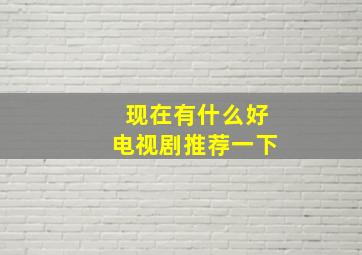 现在有什么好
电视剧推荐一下